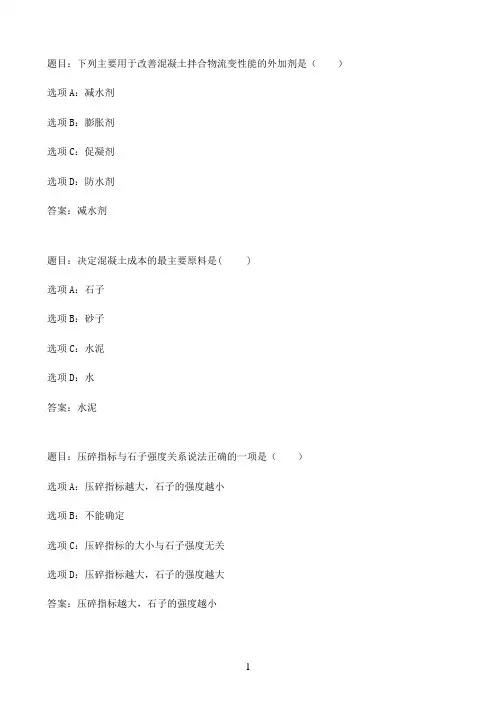 题目：下列主要用于改善混凝土拌合物流变性能的外加剂是（　　）

选项A：减水剂

选项B：膨胀剂

选项C：促凝剂

选项D：防水剂

答案：减水剂

题目：决定混凝土成本的最主要原料是(　　)

选项A：石子

选项B：砂子

选项C：水泥

选项D：水

答案：水泥

题目：压碎指标与石子强度关系说法正确的一项是（　　）

选项A：压碎指标越大，石子的强度越小

选项B：不能确定

选项C：压碎指标的大小与石子强度无关

选项D：压碎指标越大，石子的强度越大

答案：压碎指标越大，石子的强度越小

1